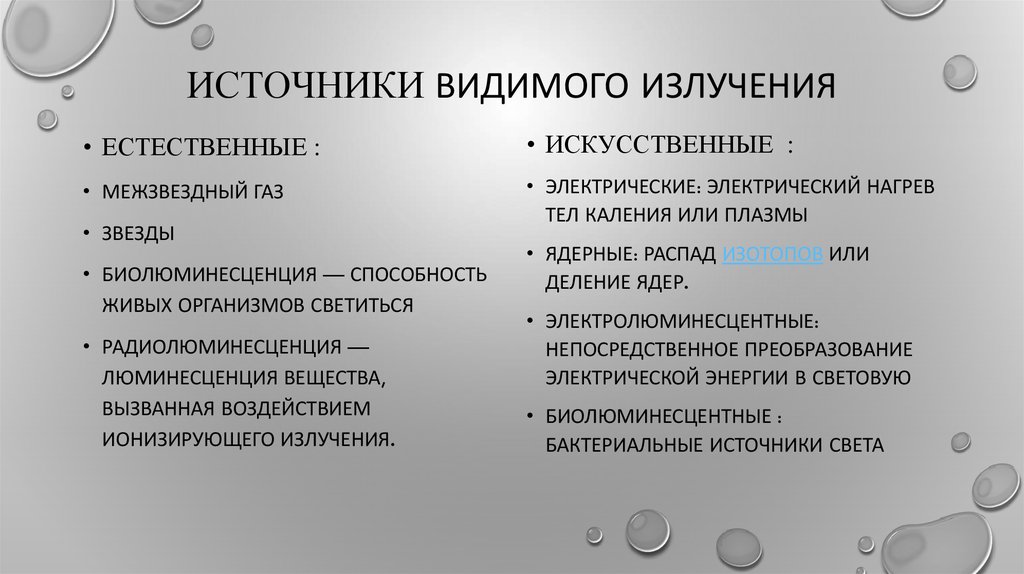 ИСТОЧНИКИ ВИДИМОГО ИЗЛУЧЕНИЯ

• ЕСТЕСТВЕННЫЕ :
• МЕЖЗВЕЗДНЫЙ ГАЗ
• ЗВЕЗДЫ
• БИОЛЮМИНЕСЦЕНЦИЯ — СПОСОБНОСТЬ ЖИВЫХ ОРГАНИЗМОВ СВЕТИТЬСЯ
• РАДИОЛЮМИНЕСЦЕНЦИЯ — ЛЮМИНЕСЦЕНЦИЯ ВЕЩЕСТВА, ВЫЗВАННАЯ ВОЗДЕЙСТВИЕМ ИОНИЗИРУЮЩЕГО ИЗЛУЧЕНИЯ.

• ИСКУССТВЕННЫЕ :
• ЭЛЕКТРИЧЕСКИЕ: ЭЛЕКТРИЧЕСКИЙ НАГРЕВ ТЕЛ КАЛЕНИЯ ИЛИ ПЛАЗМЫ
• ЯДЕРНЫЕ: РАСПАД ИЗОТОПОВ ИЛИ ДЕЛЕНИЕ ЯДЕР.
• ЭЛЕКТРОЛЮМИНЕСЦЕНТНЫЕ: НЕПОСРЕДСТВЕННОЕ ПРЕОБРАЗОВАНИЕ ЭЛЕКТРИЧЕСКОЙ ЭНЕРГИИ В СВЕТОВУЮ
• БИОЛЮМИНЕСЦЕНТНЫЕ : БАКТЕРИАЛЬНЫЕ ИСТОЧНИКИ СВЕТА